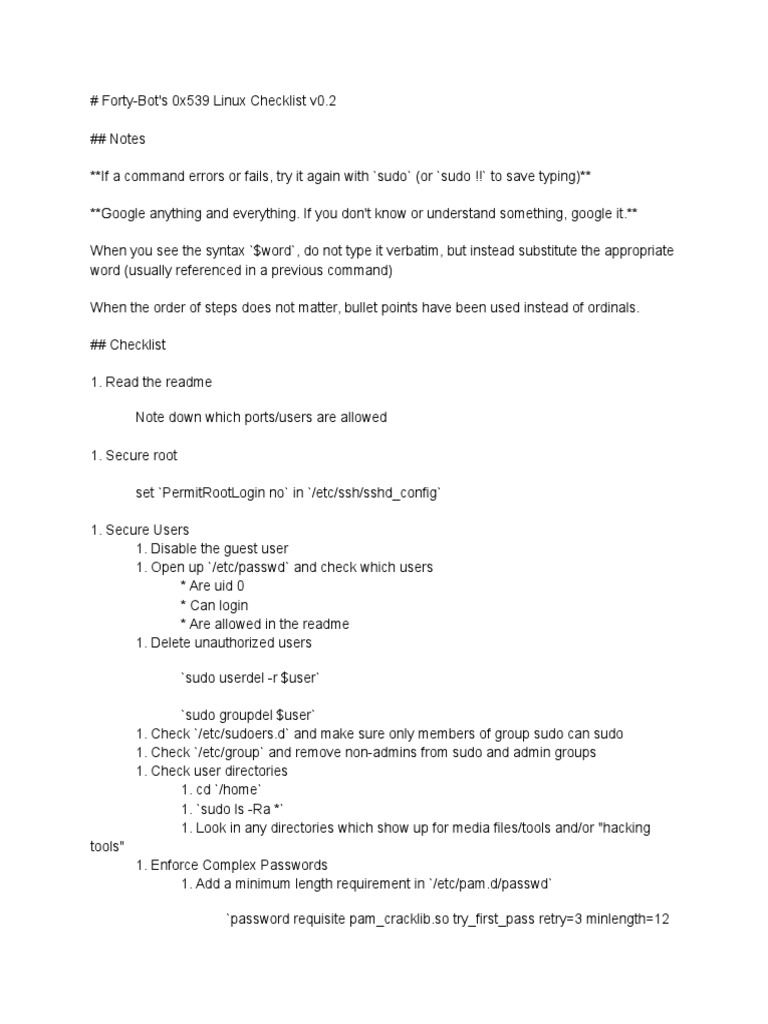 # Forty-Bot's 0x539 Linux Checklist v0.2

## Notes

**If a command errors or fails, try it again with `sudo` (or `sudo !!` to save typing)**

**Google anything and everything. If you don't know or understand something, google it.**

When you see the syntax `$word`, do not type it verbatim, but instead substitute the appropriate word (usually referenced in a previous command)

When the order of steps does not matter, bullet points have been used instead of ordinals.

## Checklist

1. Read the readme

Note down which ports/users are allowed

1. Secure root

set `PermitRootLogin no` in `/etc/ssh/sshd_config`

1. Secure Users
1. Disable the guest user
1. Open up `/etc/passwd` and check which users
* Are uid 0
* Can login
* Are allowed in the readme
1. Delete unauthorized users

`sudo userdel -r $user`

`sudo groupdel $user`
1. Check `/etc/sudoers.d` and make sure only members of group sudo can sudo
1. Check `/etc/group` and remove non-admins from sudo and admin groups
1. Check user directories
1. cd `/home`
1. `sudo ls -Ra *`
1. Look in any directories which show up for media files/tools and/or "hacking tools"
1. Enforce Complex Passwords
1. Add a minimum length requirement in `/etc/pam.d/passwd`

`password requisite pam_cracklib.so try_first_pass retry=3 minlength=12